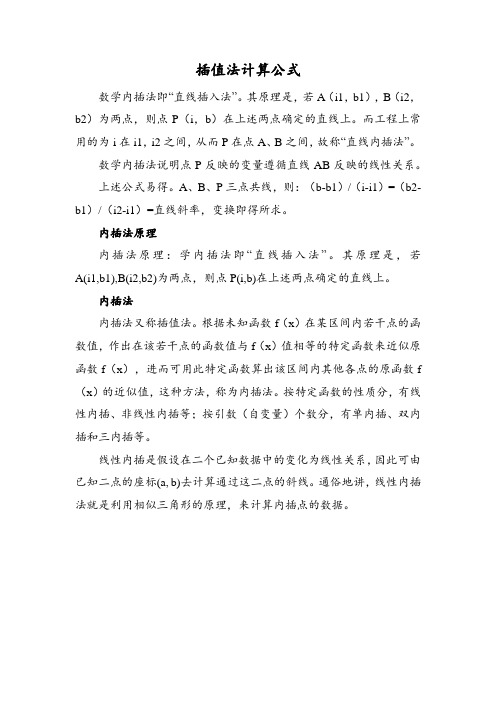 插值法计算公式

数学内插法即“直线插入法”。其原理是，若 A（i1，b1），B（i2，b2）为两点，则点 P（i，b）在上述两点确定的直线上。而工程上常用的为 i 在 i1，i2 之间，从而 P 在点 A、B 之间，故称“直线内插法”。

数学内插法说明点 P 反映的变量遵循直线 AB 反映的线性关系。

上述公式易得。A、B、P 三点共线，则：（b-b1）/（i-i1）=（b2-b1）/（i2-i1）=直线斜率，变换即得所求。

内插法原理

内插法原理：学内插法即“直线插入法”。其原理是，若 A(i1,b1),B(i2,b2)为两点，则点 P(i,b)在上述两点确定的直线上。

内插法

内插法又称插值法。根据未知函数 f（x）在某区间内若干点的函数值，作出在该若干点的函数值与 f（x）值相等的特定函数来近似原函数 f（x），进而可用此特定函数算出该区间内其他各点的原函数 f（x）的近似值，这种方法，称为内插法。按特定函数的性质分，有线性内插、非线性内插等；按引数（自变量）个数分，有单内插、双内插和三内插等。

线性内插是假设在二个已知数据中的变化为线性关系，因此可由已知二点的座标(a, b)去计算通过这二点的斜线。通俗地讲，线性内插法就是利用相似三角形的原理，来计算内插点的数据。